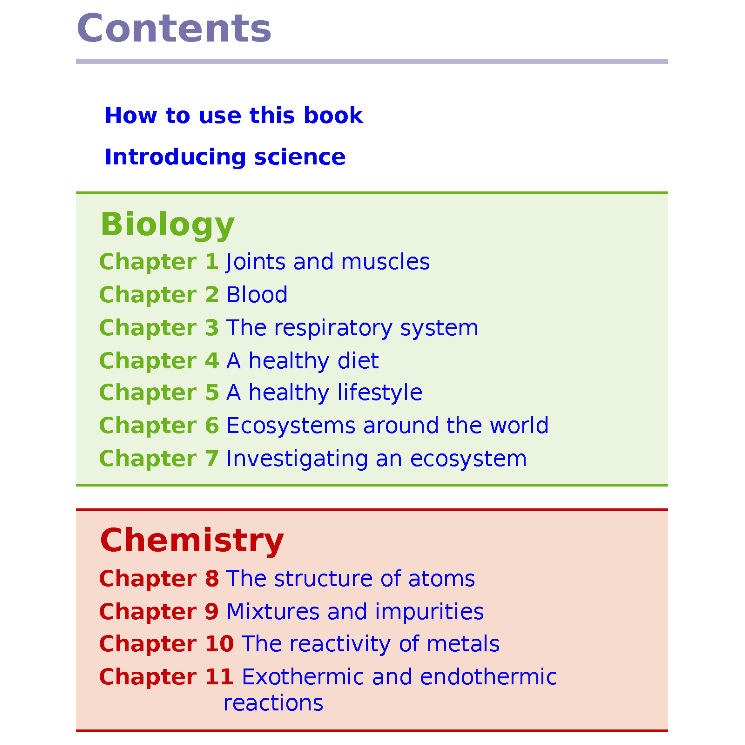 Contents

How to use this book

Introducing science

Biology

Chapter 1 Joints and muscles
Chapter 2 Blood
Chapter 3 The respiratory system
Chapter 4 A healthy diet
Chapter 5 A healthy lifestyle
Chapter 6 Ecosystems around the world
Chapter 7 Investigating an ecosystem

Chemistry

Chapter 8 The structure of atoms
Chapter 9 Mixtures and impurities
Chapter 10 The reactivity of metals
Chapter 11 Exothermic and endothermic reactions